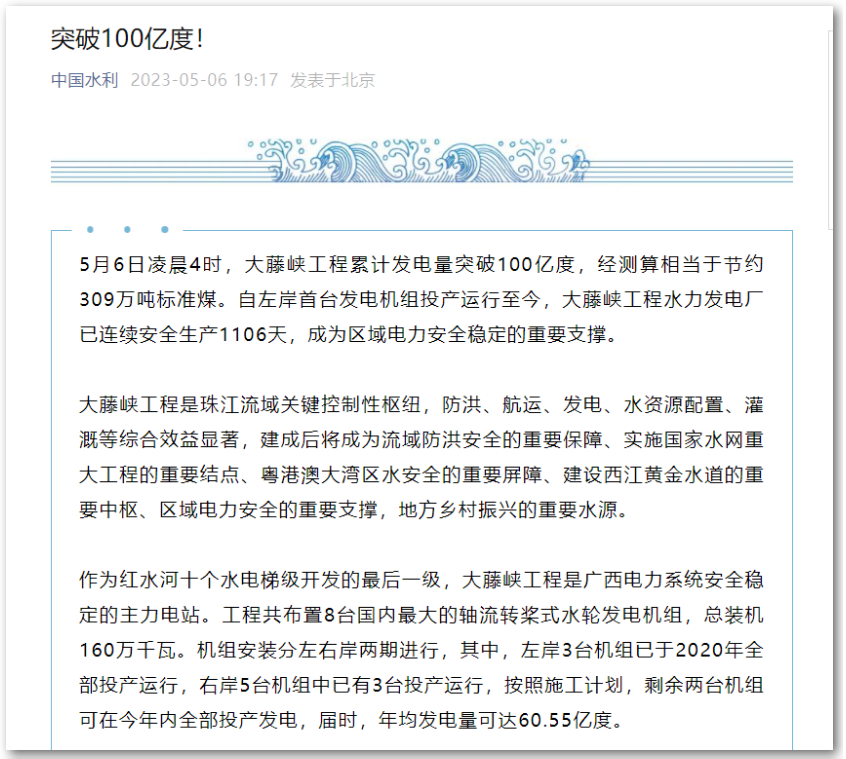 突破100亿度!

中国水利 2023-05-06 19:17 发表于北京

5月6日凌晨4时，大藤峡工程累计发电量突破100亿度，经测算相当于节约309万吨标准煤。自左岸首台发电机组投产运行至今，大藤峡工程水力发电厂已连续安全生产1106天，成为区域电力安全稳定的重要支撑。

大藤峡工程是珠江流域关键控制性枢纽，防洪、航运、发电、水资源配置、灌溉等综合效益显著，建成后将成为流域防洪安全的重要保障、实施国家水网重大工程的重要结点、粤港澳大湾区水安全的重要屏障、建设西江黄金水道的重要中枢、区域电力安全的重要支撑，地方乡村振兴的重要水源。

作为红水河十个水电梯级开发的最后一级，大藤峡工程是广西电力系统安全稳定的主力电站。工程共布置8台国内最大的轴流转桨式水轮发电机组，总装机160万千瓦。机组安装分左右岸两期进行，其中，左岸3台机组已于2020年全部投产运行，右岸5台机组中已有3台投产运行，按照施工计划，剩余两台机组可在今年内全部投产发电，届时，年均发电量可达60.55亿度。